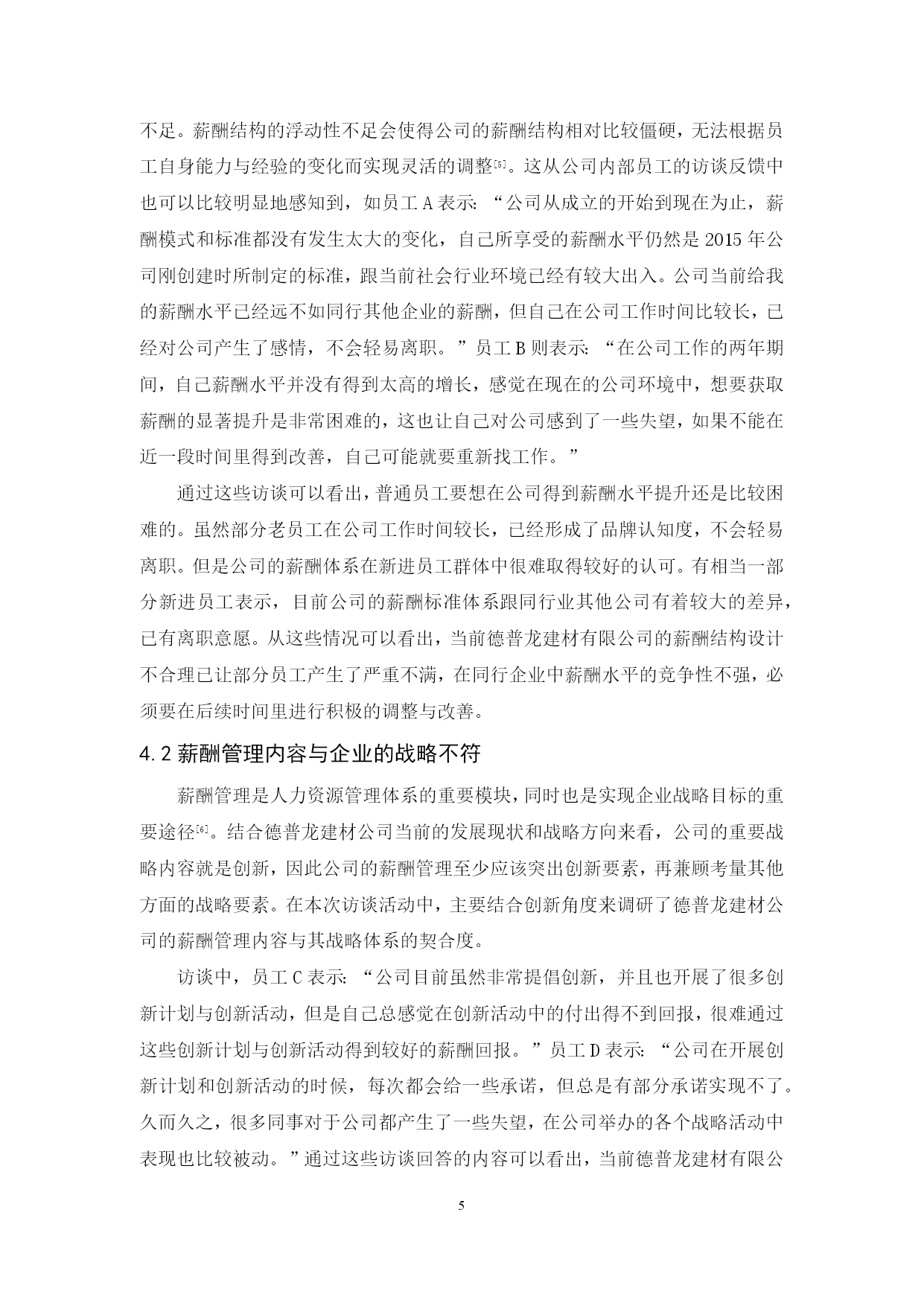 不足。薪酬结构的浮动性不足会使得公司的薪酬结构相对比较僵硬，无法根据员工自身能力与经验的变化而实现灵活的调整[5]。这从公司内部员工的访谈反馈中也可以比较明显地感知到，如员工 A 表示：“公司从成立的开始到现在为止，薪酬模式和标准都没有发生太大的变化，自己所享受的薪酬水平仍然是 2015 年公司刚创建时所制定的标准，跟当前社会行业环境已经有较大出入。公司当前给我的薪酬水平已经远不如同行其他企业的薪酬，但自己在公司工作时间比较长，已经对公司产生了感情，不会轻易离职。”员工 B 则表示：“在公司工作的两年期间，自己薪酬水平并没有得到太高的增长，感觉在现在的公司环境中，想要获取薪酬的显著提升是非常困难的，这也让自己对公司感到了一些失望，如果不能在近一段时间里得到改善，自己可能就要重新找工作。”

通过这些访谈可以看出，普通员工要想在公司得到薪酬水平提升还是比较困难的。虽然部分老员工在公司工作时间较长，已经形成了品牌认知度，不会轻易离职。但是公司的薪酬体系在新进员工群体中很难取得较好的认可。有相当一部分新进员工表示，目前公司的薪酬标准体系跟同行业其他公司有着较大的差异，已有离职意愿。从这些情况可以看出，当前德普龙建材有限公司的薪酬结构设计不合理已让部分员工产生了严重不满，在同行企业中薪酬水平的竞争性不强，必须要在后续时间里进行积极的调整与改善。

4.2 薪酬管理内容与企业的战略不符

薪酬管理是人力资源管理体系的重要模块，同时也是实现企业战略目标的重要途径[6]。结合德普龙建材公司当前的发展现状和战略方向来看，公司的重要战略内容就是创新，因此公司的薪酬管理至少应该突出创新要素，再兼顾考量其他方面的战略要素。在本次访谈活动中，主要结合创新角度来调研了德普龙建材公司的薪酬管理内容与其战略体系的契合度。

访谈中，员工 C 表示：“公司目前虽然非常提倡创新，并且也开展了很多创新计划与创新活动，但是自己总感觉在创新活动中的付出得不到回报，很难通过这些创新计划与创新活动得到较好的薪酬回报。”员工 D 表示：“公司在开展创新计划和创新活动的时候，每次都会给一些承诺，但总是有部分承诺实现不了。久而久之，很多同事对于公司都产生了一些失望，在公司举办的各个战略活动中表现也比较被动。”通过这些访谈回答的内容可以看出，当前德普龙建材有限公

5